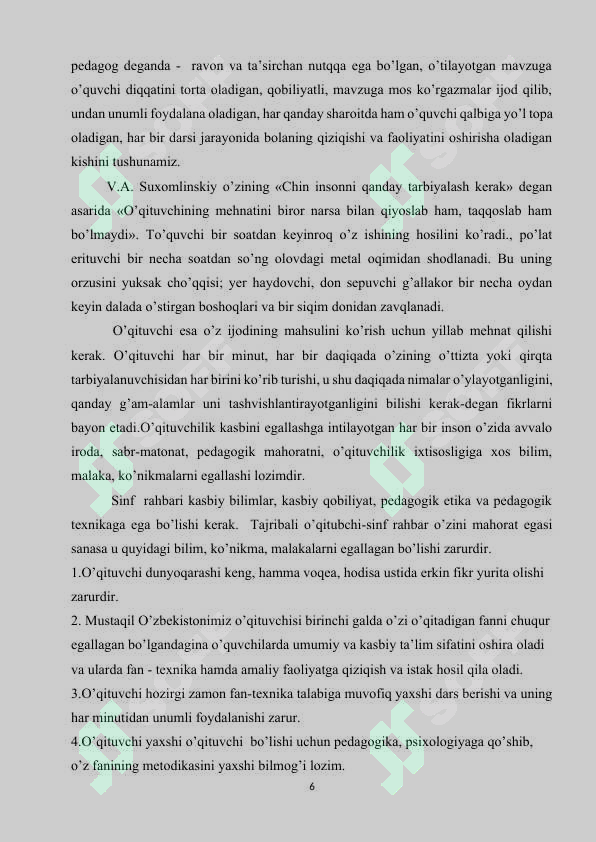 pedagog deganda - ravon va ta'sirchan nutqqa ega bo'lgan, o'tilayotgan mavzuga o'quvchi diqqatini torta oladigan, qobiliyatli, mavzuga mos ko'rgazmalar ijod qilib, undan unumli foydalana oladigan, har qanday sharoitda ham o'quvchi qalbiga yo'l topa oladigan, har bir darsi jarayonida bolaning qiziqishi va faoliyatini oshirisha oladigan kishini tushunamiz.

V.A. Suxomlinskiy o'zining «Chin insonni qanday tarbiyalash kerak» degan asarida «O'qituvchining mehnatini biror narsa bilan qiyoslab ham, taqqoslab ham bo'lmaydi». To'quvchi bir soatdan keyinroq o'z ishining hosilini ko'radi., po'lat erituvchi bir necha soatdan so'ng olovdagi metal oqimidan shodlanadi. Bu uning orzusini yuksak cho'qqisi; yer haydovchi, don sepuvchi g'allakor bir necha oydan keyin dalada o'stirgan boshoqlari va bir siqim donidan zavqlanadi.

O'qituvchi esa o'z ijodining mahsulini ko'rish uchun yillab mehnat qilishi kerak. O'qituvchi har bir minut, har bir daqiqada o'zining o'ttizta yoki qirqta tarbiyalanuvchisidan har birini ko'rib turishi, u shu daqiqada nimalar o'ylayotganligini, qanday g'am-alamlar uni tashvishlantirayotganligini bilishi kerak-degan fikrlarni bayon etadi.O'qituvchilik kasbini egallashga intilayotgan har bir inson o'zida avvalo iroda, sabr-matonat, pedagogik mahoratni, o'qituvchilik ixtisosligiga xos bilim, malaka, ko'nikmalarni egallashi lozimdir.

Sinf rahbari kasbiy bilimlar, kasbiy qobiliyat, pedagogik etika va pedagogik texnikaga ega bo'lishi kerak. Tajribali o'qitubchi-sinf rahbar o'zini mahorat egasi sanasa u quyidagi bilim, ko'nikma, malakalarni egallagan bo'lishi zarurdir.

1.O'qituvchi dunyoqarashi keng, hamma voqea, hodisa ustida erkin fikr yurita olishi zarurdir.

2. Mustaqil O'zbekistonimiz o'qituvchisi birinchi galda o'zi o'qitadigan fanni chuqur egallagan bo'lgandagina o'quvchilarda umumiy va kasbiy ta'lim sifatini oshira oladi va ularda fan - texnika hamda amaliy faoliyatga qiziqish va istak hosil qila oladi.

3.O'qituvchi hozirgi zamon fan-texnika talabiga muvofiq yaxshi dars berishi va uning har minutidan unumli foydalanishi zarur.

4.O'qituvchi yaxshi o'qituvchi bo'lishi uchun pedagogika, psixologiyaga qo'shib, o'z fanining metodikasini yaxshi bilmog'i lozim.

6